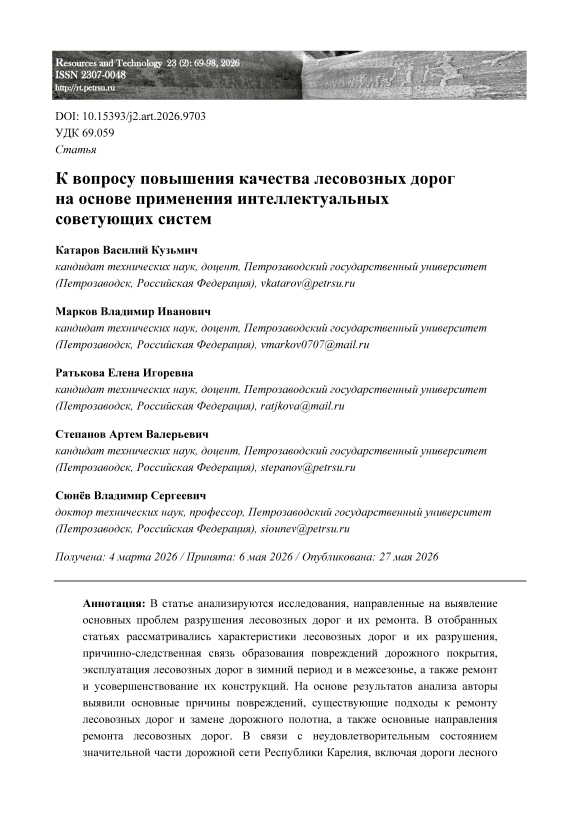 Resources and Technology 23 (2): 69-98, 2026
ISSN 2307-0048
http://rt.petrsu.ru

DOI: 10.15393/j2.art.2026.9703
УДК 69.059
Статья

К вопросу повышения качества лесовозных дорог на основе применения интеллектуальных советующих систем

Катаров Василий Кузьмич
кандидат технических наук, доцент, Петрозаводский государственный университет (Петрозаводск, Российская Федерация), vkatarov@petrsu.ru

Марков Владимир Иванович
кандидат технических наук, доцент, Петрозаводский государственный университет (Петрозаводск, Российская Федерация), vmarkov0707@mail.ru

Ратькова Елена Игоревна
кандидат технических наук, доцент, Петрозаводский государственный университет (Петрозаводск, Российская Федерация), ratjkova@mail.ru

Степанов Артем Валерьевич
кандидат технических наук, доцент, Петрозаводский государственный университет (Петрозаводск, Российская Федерация), stepanov@petrsu.ru

Сюнёв Владимир Сергеевич
доктор технических наук, профессор, Петрозаводский государственный университет (Петрозаводск, Российская Федерация), siounev@petrsu.ru

Получена: 4 марта 2026 / Принята: 6 мая 2026 / Опубликована: 27 мая 2026

Аннотация: В статье анализируются исследования, направленные на выявление основных проблем разрушения лесовозных дорог и их ремонта. В отобранных статьях рассматривались характеристики лесовозных дорог и их разрушения, причинно-следственная связь образования повреждений дорожного покрытия, эксплуатация лесовозных дорог в зимний период и в межсезонье, а также ремонт и усовершенствование их конструкций. На основе результатов анализа авторы выявили основные причины повреждений, существующие подходы к ремонту лесовозных дорог и замене дорожного полотна, а также основные направления ремонта лесовозных дорог. В связи с неудовлетворительным состоянием значительной части дорожной сети Республики Карелия, включая дороги лесного